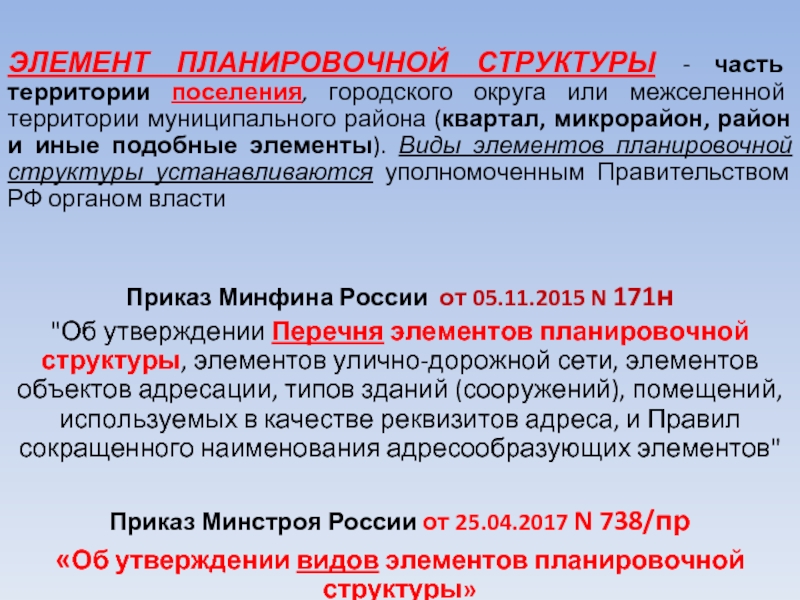 ЭЛЕМЕНТ ПЛАНИРОВОЧНОЙ СТРУКТУРЫ - часть территории поселения, городского округа или межселенной территории муниципального района (квартал, микрорайон, район и иные подобные элементы). Виды элементов планировочной структуры устанавливаются уполномоченным Правительством РФ органом власти

Приказ Минфина России от 05.11.2015 N 171н

"Об утверждении Перечня элементов планировочной структуры, элементов улично-дорожной сети, элементов объектов адресации, типов зданий (сооружений), помещений, используемых в качестве реквизитов адреса, и Правил сокращенного наименования адресообразующих элементов"

Приказ Минстроя России от 25.04.2017 N 738/пр

«Об утверждении видов элементов планировочной структуры»